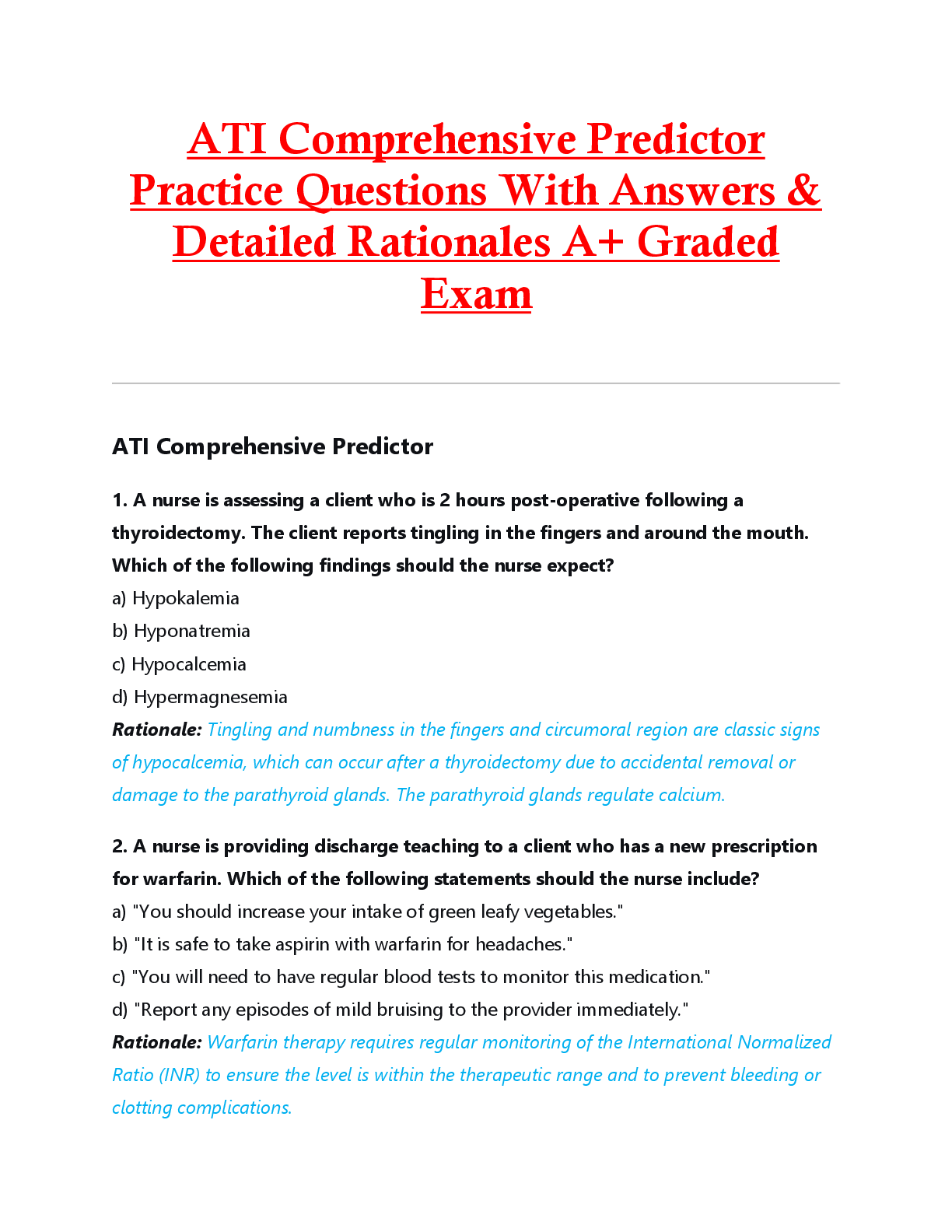 ATI Comprehensive Predictor Practice Questions With Answers & Detailed Rationales A+ Graded Exam

ATI Comprehensive Predictor

1. A nurse is assessing a client who is 2 hours post-operative following a thyroidectomy. The client reports tingling in the fingers and around the mouth. Which of the following findings should the nurse expect?

a) Hypokalemia

b) Hyponatremia

c) Hypocalcemia

d) Hypermagnesemia

Rationale: Tingling and numbness in the fingers and circumoral region are classic signs of hypocalcemia, which can occur after a thyroidectomy due to accidental removal or damage to the parathyroid glands. The parathyroid glands regulate calcium.

2. A nurse is providing discharge teaching to a client who has a new prescription for warfarin. Which of the following statements should the nurse include?

a) "You should increase your intake of green leafy vegetables."

b) "It is safe to take aspirin with warfarin for headaches."

c) "You will need to have regular blood tests to monitor this medication."

d) "Report any episodes of mild bruising to the provider immediately."

Rationale: Warfarin therapy requires regular monitoring of the International Normalized Ratio (INR) to ensure the level is within the therapeutic range and to prevent bleeding or clotting complications.